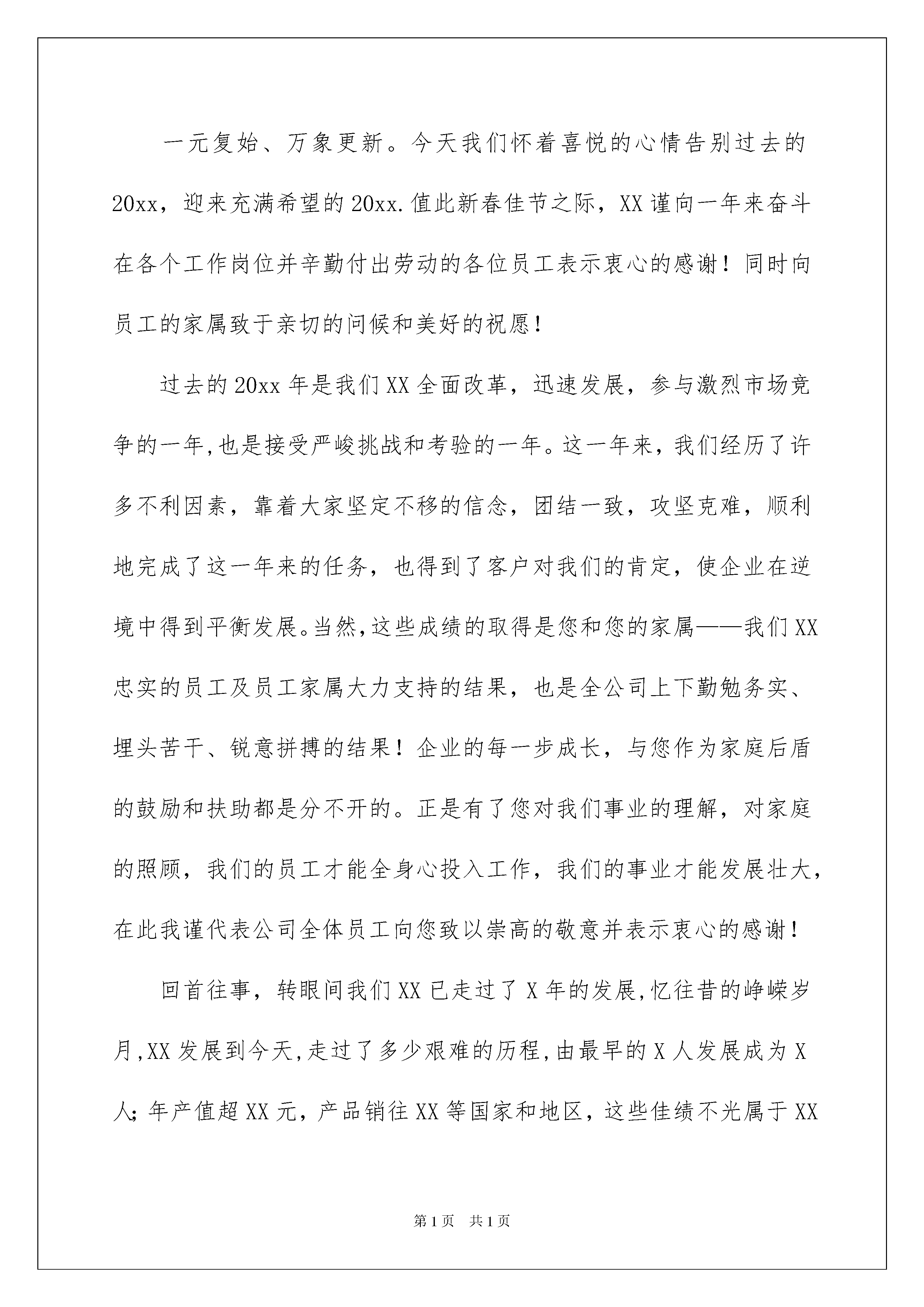 一元复始、万象更新。今天我们怀着喜悦的心情告别过去的20xx，迎来充满希望的20xx.值此新春佳节之际，XX谨向一年来奋斗在各个工作岗位并辛勤付出劳动的各位员工表示衷心的感谢！同时向员工的家属致于亲切的问候和美好的祝愿！

过去的20xx年是我们XX全面改革，迅速发展，参与激烈市场竞争的一年,也是接受严峻挑战和考验的一年。这一年来，我们经历了许多不利因素，靠着大家坚定不移的信念，团结一致，攻坚克难，顺利地完成了这一年来的任务，也得到了客户对我们的肯定，使企业在逆境中得到平衡发展。当然,这些成绩的取得是您和您的家属——我们XX忠实的员工及员工家属大力支持的结果，也是全公司上下勤勉务实、埋头苦干、锐意拼搏的结果！企业的每一步成长，与您作为家庭后盾的鼓励和扶助都是分不开的。正是有了您对我们事业的理解，对家庭的照顾，我们的员工才能全身心投入工作，我们的事业才能发展壮大，在此我谨代表公司全体员工向您致以崇高的敬意并表示衷心的感谢！

回首往事，转眼间我们XX已走过了X年的发展,忆往昔的峥嵘岁月,XX发展到今天,走过了多少艰难的历程,由最早的X人发展成为X人;年产值超XX元，产品销往XX等国家和地区，这些佳绩不光属于XX

第1页 共1页